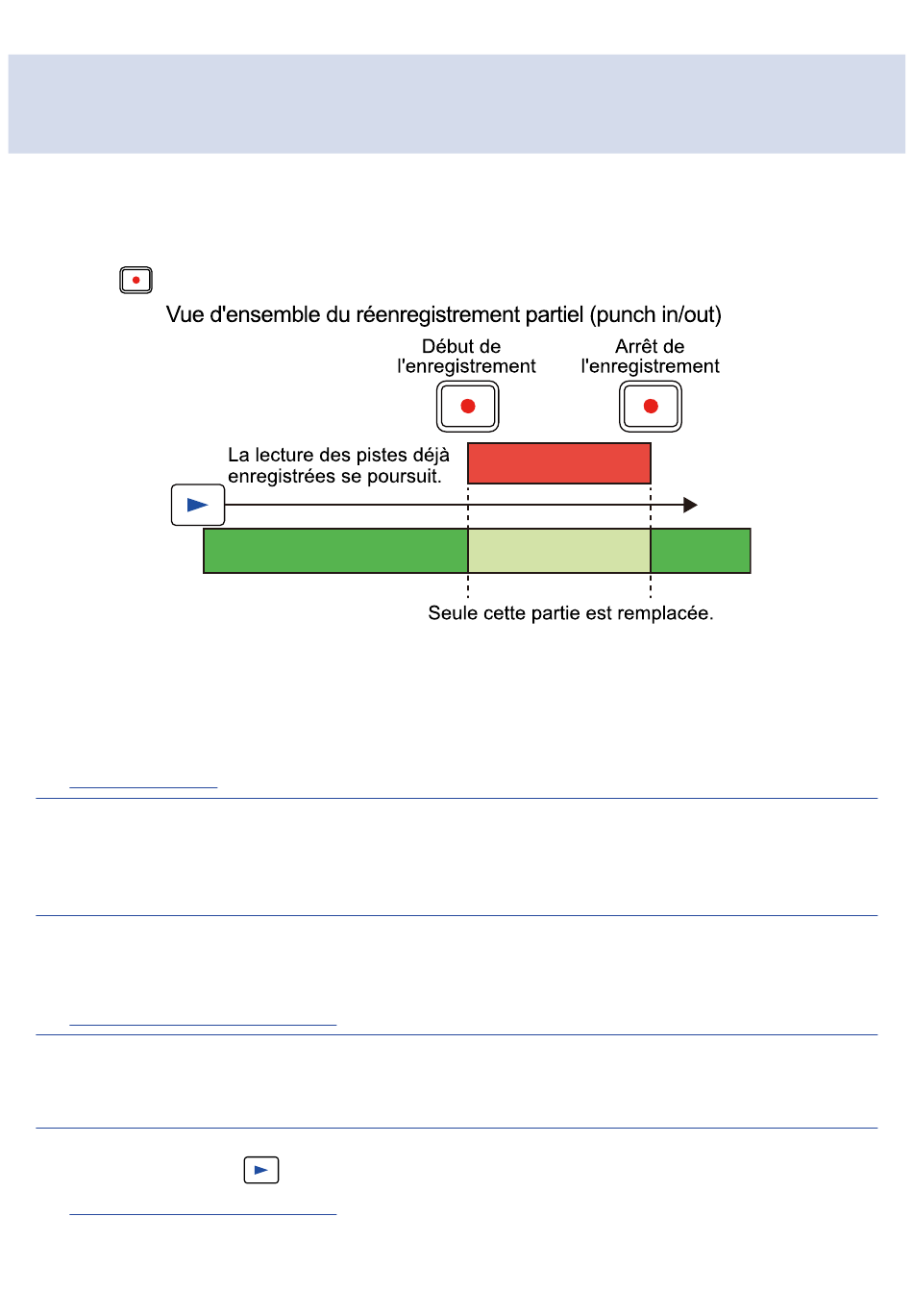 Vue d'ensemble du réenregistrement partiel (punch in/out)

Début de l'enregistrement

Arrêt de l'enregistrement

La lecture des pistes déjà enregistrées se poursuit.

Seule cette partie est remplacée.